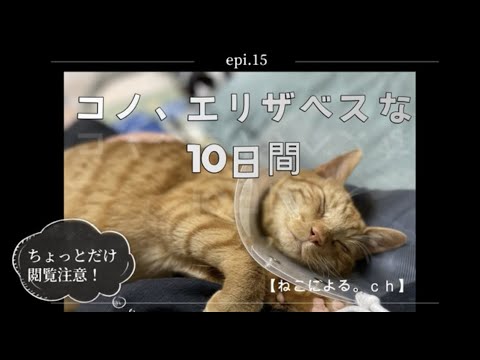 epi.15

コノ、エリザベスな
10日間

ちょっとだけ
閲覧注意！

【ねこによる。ｃｈ】